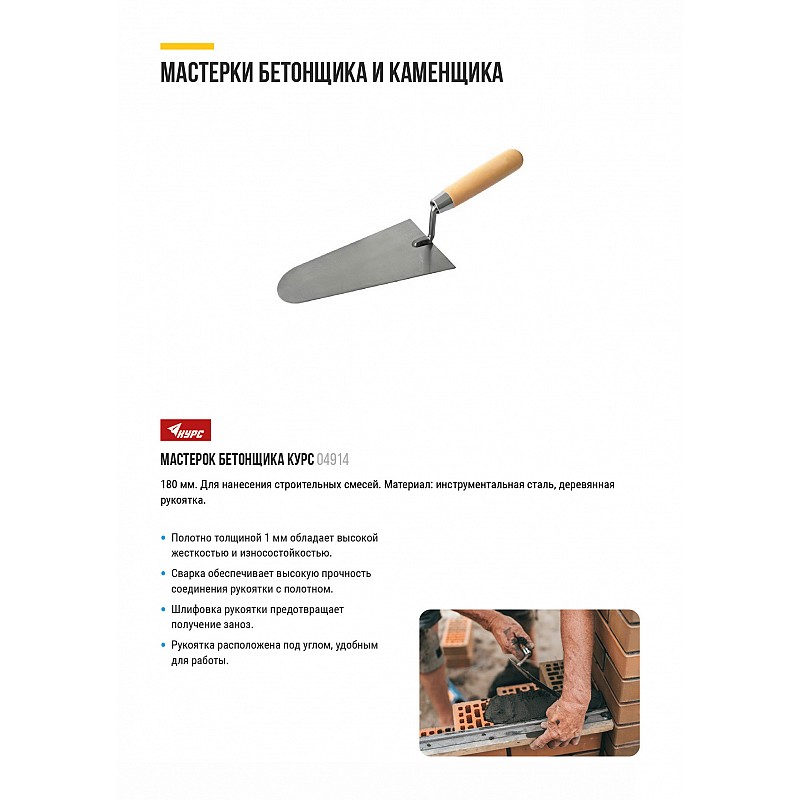 МАСТЕРКИ БЕТОНЩИКА И КАМЕНЩИКА

КУРС

МАСТЕРОК БЕТОНЩИКА КУРС 04914

180 мм. Для нанесения строительных смесей. Материал: инструментальная сталь, деревянная рукоятка.

• Полотно толщиной 1 мм обладает высокой жесткостью и износостойкостью.
• Сварка обеспечивает высокую прочность соединения рукоятки с полотном.
• Шлифовка рукоятки предотвращает получение заноз.
• Рукоятка расположена под углом, удобным для работы.